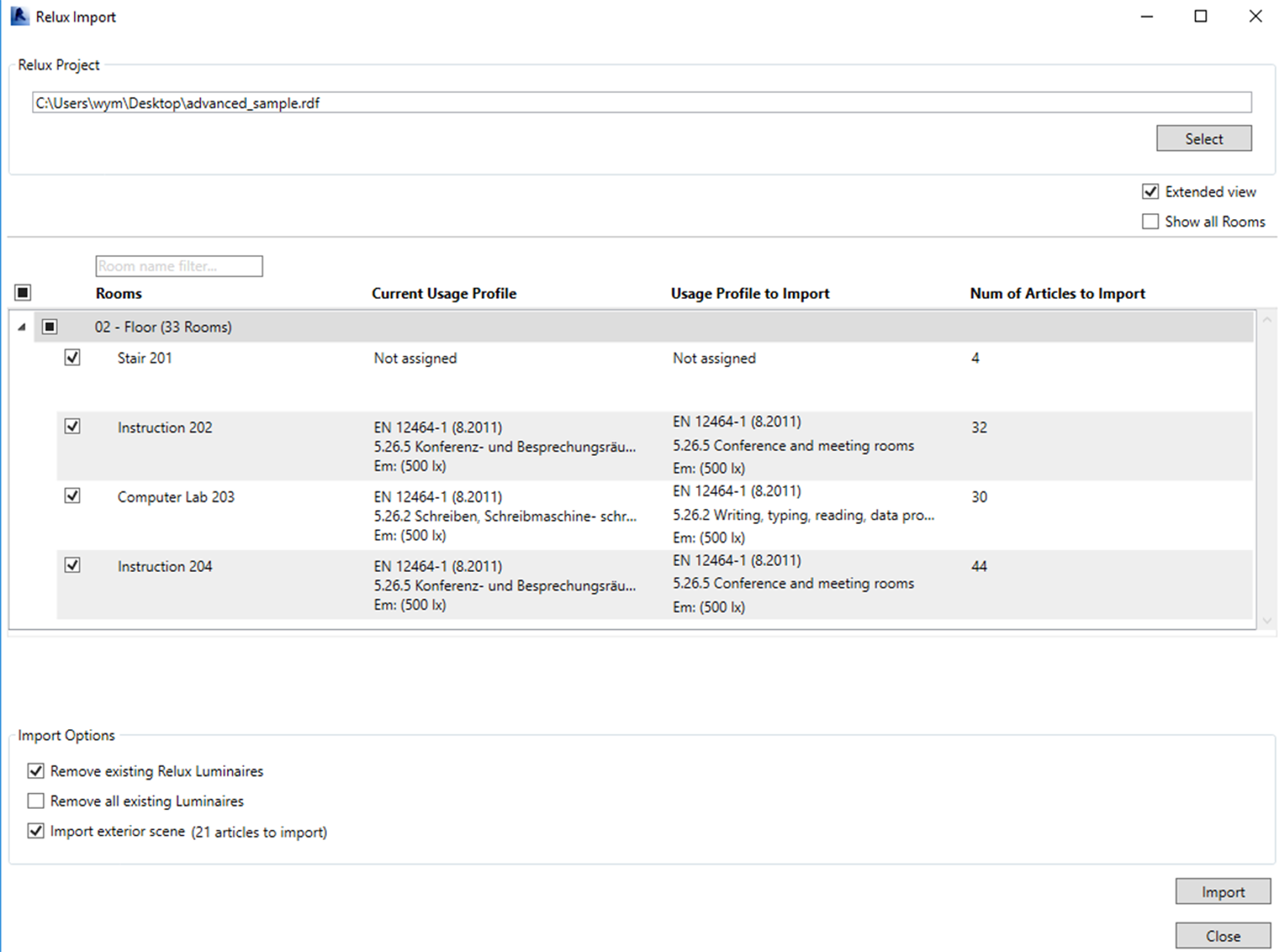 Relux Import

Relux Project

C:\Users\wym\Desktop\advanced_sample.rdf

Select

Extended view

Show all Rooms

Room name filter...

| Rooms | Current Usage Profile | Usage Profile to Import | Num of Articles to Import |
|---|---|---|---|
| 02 - Floor (33 Rooms) | | | |
| Stair 201 | Not assigned | Not assigned | 4 |
| Instruction 202 | EN 12464-1 (8.2011) 5.26.5 Konferenz- und Besprechungsräu... Em: (500 lx) | EN 12464-1 (8.2011) 5.26.5 Conference and meeting rooms Em: (500 lx) | 32 |
| Computer Lab 203 | EN 12464-1 (8.2011) 5.26.2 Schreiben, Schreibmaschine- schr... Em: (500 lx) | EN 12464-1 (8.2011) 5.26.2 Writing, typing, reading, data pro... Em: (500 lx) | 30 |
| Instruction 204 | EN 12464-1 (8.2011) 5.26.5 Konferenz- und Besprechungsräu... Em: (500 lx) | EN 12464-1 (8.2011) 5.26.5 Conference and meeting rooms Em: (500 lx) | 44 |

Import Options

Remove existing Relux Luminaires

Remove all existing Luminaires

Import exterior scene (21 articles to import)

Import

Close